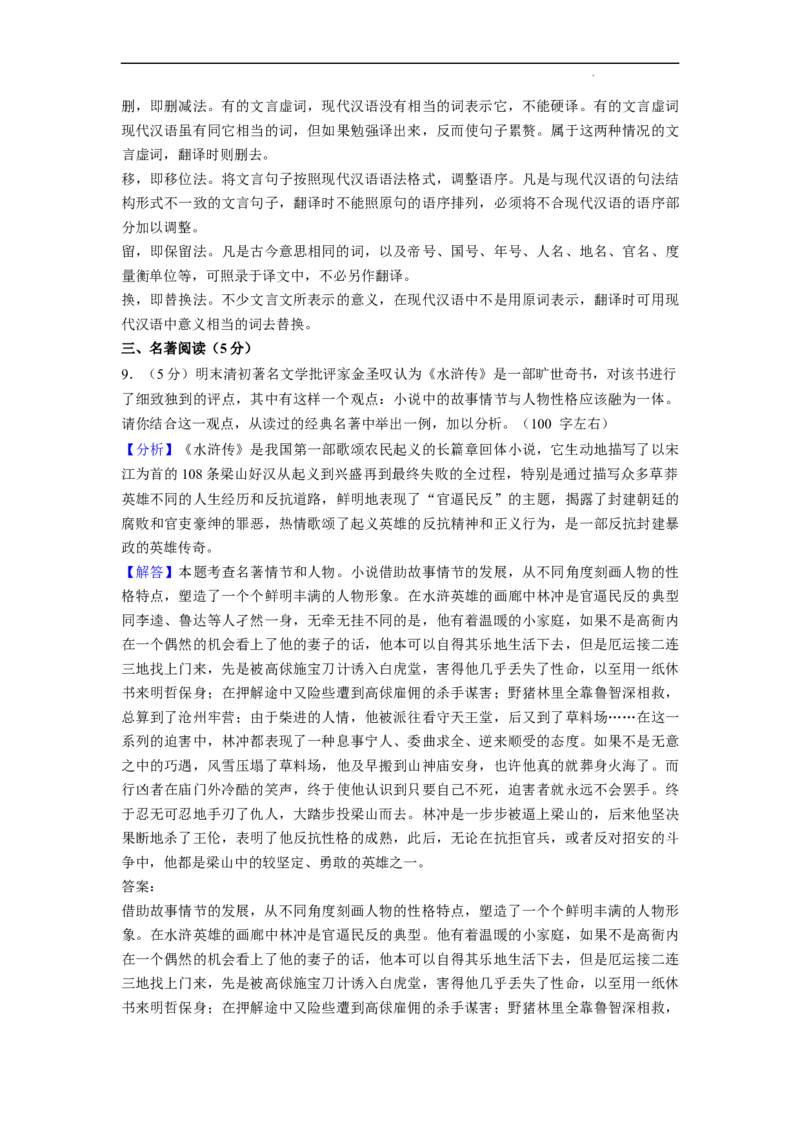 删，即删减法。有的文言虚词，现代汉语没有相当的词表示它，不能硬译。有的文言虚词现代汉语虽有同它相当的词，但如果勉强译出来，反而使句子累赘。属于这两种情况的文言虚词，翻译时则删去。

移，即移位法。将文言句子按照现代汉语语法格式，调整语序。凡是与现代汉语的句法结构形式不一致的文言句子，翻译时不能照原句的语序排列，必须将不合现代汉语的语序部分加以调整。

留，即保留法。凡是古今意思相同的词，以及帝号、国号、年号、人名、地名、官名、度量衡单位等，可照录于译文中，不必另作翻译。

换，即替换法。不少文言文所表示的意义，在现代汉语中不是用原词表示，翻译时可用现代汉语中意义相当的词去替换。

三、名著阅读（5分）

9.（5分）明末清初著名文学批评家金圣叹认为《水浒传》是一部旷世奇书，对该书进行了细致独到的评点，其中有这样一个观点：小说中的故事情节与人物性格应该融为一体。请你结合这一观点，从读过的经典名著中举出一例，加以分析。（100字左右）

【分析】《水浒传》是我国第一部歌颂农民起义的长篇章回体小说，它生动地描写了以宋江为首的108条梁山好汉从起义到兴盛再到最终失败的全过程，特别是通过描写众多草莽英雄不同的人生经历和反抗道路，鲜明地表现了“官逼民反”的主题，揭露了封建朝廷的腐败和官吏豪绅的罪恶，热情歌颂了起义英雄的反抗精神和正义行为，是一部反抗封建暴政的英雄传奇。

【解答】本题考查名著情节和人物。小说借助故事情节的发展，从不同角度刻画人物的性格特点，塑造了一个个鲜明丰满的人物形象。在水浒英雄的画廊中林冲是官逼民反的典型同李逵、鲁达等人孑然一身，无牵无挂不同的是，他有着温暖的小家庭，如果不是高衙内在一个偶然的机会看上了他的妻子的话，他本可以自得其乐地生活下去，但是厄运接二连三地找上门来，先是被高俅施宝刀计诱入白虎堂，害得他几乎丢失了性命，以至用一纸休书来明哲保身；在押解途中又险些遭到高俅雇佣的杀手谋害；野猪林里全靠鲁智深相救，总算到了沧州牢营；由于柴进的人情，他被派往看守天王堂，后又到了草料场……在这一系列的迫害中，林冲都表现了一种息事宁人、委曲求全、逆来顺受的态度。如果不是无意之中的巧遇，风雪压塌了草料场，他及早搬到山神庙安身，也许他真的就葬身火海了。而行凶者在庙门外冷酷的笑声，终于使他认识到只要自己不死，迫害者就永远不会罢手。终于忍无可忍地手刃了仇人，大踏步投梁山而去。林冲是一步步被逼上梁山的，后来他坚决果断地杀了王伦，表明了他反抗性格的成熟，此后，无论在抗拒官兵，或者反对招安的斗争中，他都是梁山中的较坚定、勇敢的英雄之一。

答案：

借助故事情节的发展，从不同角度刻画人物的性格特点，塑造了一个个鲜明丰满的人物形象。在水浒英雄的画廊中林冲是官逼民反的典型。他有着温暖的小家庭，如果不是高衙内在一个偶然的机会看上了他的妻子的话，他本可以自得其乐地生活下去，但是厄运接二连三地找上门来，先是被高俅施宝刀计诱入白虎堂，害得他几乎丢失了性命，以至用一纸休书来明哲保身；在押解途中又险些遭到高俅雇佣的杀手谋害；野猪林里全靠鲁智深相救，